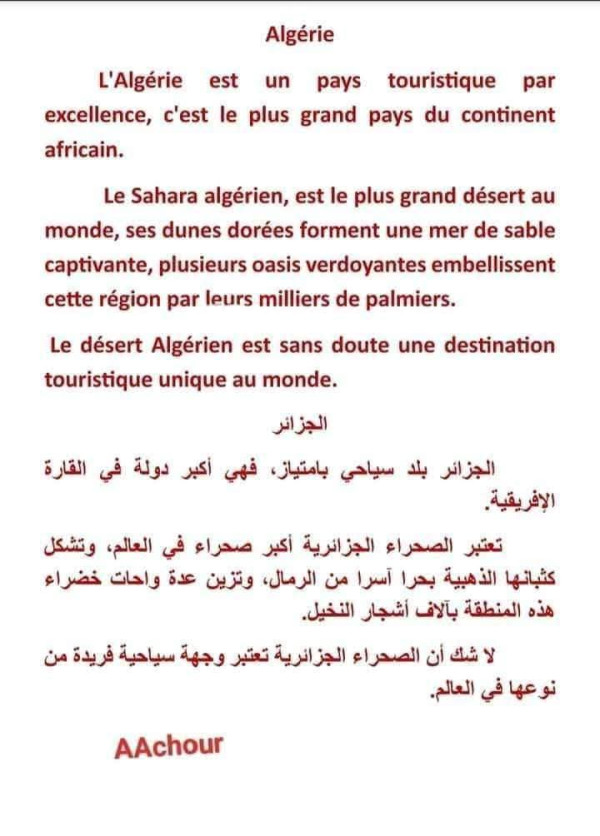 Algérie

L'Algérie est un pays touristique par excellence, c'est le plus grand pays du continent africain.

Le Sahara algérien, est le plus grand désert au monde, ses dunes dorées forment une mer de sable captivante, plusieurs oasis verdoyantes embellissent cette région par leurs milliers de palmiers.

Le désert Algérien est sans doute une destination touristique unique au monde.

الجزائر

الجزائر بلد سياحي بامتياز، فهي أكبر دولة في القارة الإفريقية.

تعتبر الصحراء الجزائرية أكبر صحراء في العالم، وتشكل كثبانها الذهبية بحرا آسرا من الرمال، وتزين عدة واحات خضراء هذه المنطقة بآلاف أشجار النخيل.

لا شك أن الصحراء الجزائرية تعتبر وجهة سياحية فريدة من نوعها في العالم.

AAchour